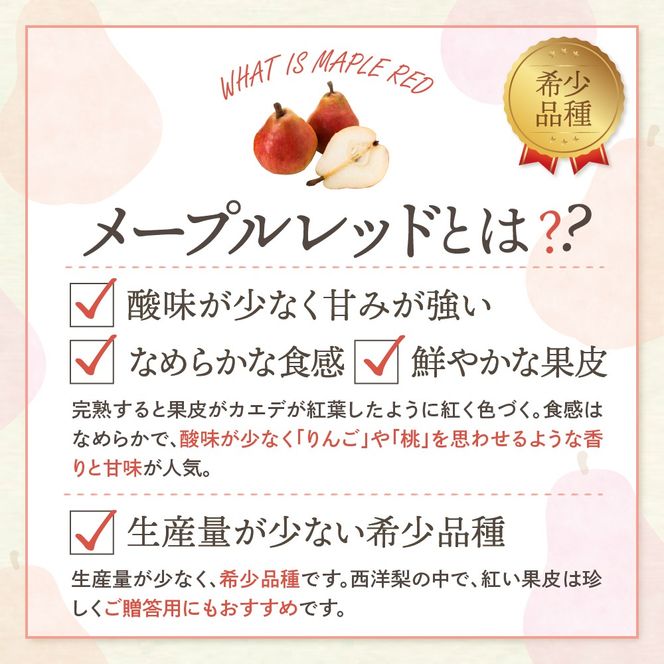 WHAT IS MAPLE RED

希少品種

メープルレッドとは??

酸味が少なく甘みが強い

なめらかな食感

鮮やかな果皮

完熟すると果皮がカエデが紅葉したように紅く色づく。食感はなめらかで、酸味が少なく「りんご」や「桃」を思わせるような香りと甘味が人気。

生産量が少ない希少品種

生産量が少なく、希少品種です。西洋梨の中で、紅い果皮は珍しくご贈答用にもおすすめです。